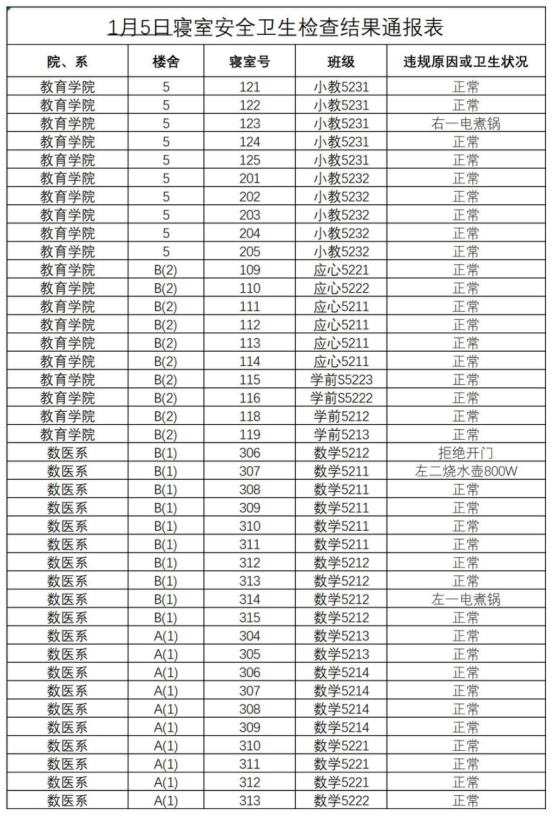 1月5日寝室安全卫生检查结果通报表

| 院、系 | 楼舍 | 寝室号 | 班级 | 违规原因或卫生状况 |
|---|---|---|---|---|
| 教育学院 | 5 | 121 | 小教5231 | 正常 |
| 教育学院 | 5 | 122 | 小教5231 | 正常 |
| 教育学院 | 5 | 123 | 小教5231 | 右一电煮锅 |
| 教育学院 | 5 | 124 | 小教5231 | 正常 |
| 教育学院 | 5 | 125 | 小教5231 | 正常 |
| 教育学院 | 5 | 201 | 小教5232 | 正常 |
| 教育学院 | 5 | 202 | 小教5232 | 正常 |
| 教育学院 | 5 | 203 | 小教5232 | 正常 |
| 教育学院 | 5 | 204 | 小教5232 | 正常 |
| 教育学院 | 5 | 205 | 小教5232 | 正常 |
| 教育学院 | B(2) | 109 | 应心5221 | 正常 |
| 教育学院 | B(2) | 110 | 应心5222 | 正常 |
| 教育学院 | B(2) | 111 | 应心5211 | 正常 |
| 教育学院 | B(2) | 112 | 应心5211 | 正常 |
| 教育学院 | B(2) | 113 | 应心5211 | 正常 |
| 教育学院 | B(2) | 114 | 应心5211 | 正常 |
| 教育学院 | B(2) | 115 | 学前S5223 | 正常 |
| 教育学院 | B(2) | 116 | 学前S5222 | 正常 |
| 教育学院 | B(2) | 118 | 学前5212 | 正常 |
| 教育学院 | B(2) | 119 | 学前5213 | 正常 |
| 数医系 | B(1) | 306 | 数学5212 | 拒绝开门 |
| 数医系 | B(1) | 307 | 数学5211 | 左二烧水壶800W |
| 数医系 | B(1) | 308 | 数学5211 | 正常 |
| 数医系 | B(1) | 309 | 数学5211 | 正常 |
| 数医系 | B(1) | 310 | 数学5211 | 正常 |
| 数医系 | B(1) | 311 | 数学5211 | 正常 |
| 数医系 | B(1) | 312 | 数学5212 | 正常 |
| 数医系 | B(1) | 313 | 数学5212 | 正常 |
| 数医系 | B(1) | 314 | 数学5212 | 左一电煮锅 |
| 数医系 | B(1) | 315 | 数学5212 | 正常 |
| 数医系 | A(1) | 304 | 数学5213 | 正常 |
| 数医系 | A(1) | 305 | 数学5213 | 正常 |
| 数医系 | A(1) | 306 | 数学5214 | 正常 |
| 数医系 | A(1) | 307 | 数学5214 | 正常 |
| 数医系 | A(1) | 308 | 数学5214 | 正常 |
| 数医系 | A(1) | 309 | 数学5214 | 正常 |
| 数医系 | A(1) | 310 | 数学5221 | 正常 |
| 数医系 | A(1) | 311 | 数学5221 | 正常 |
| 数医系 | A(1) | 312 | 数学5221 | 正常 |
| 数医系 | A(1) | 313 | 数学5222 | 正常 |